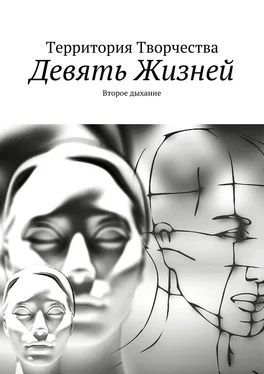 Территория Творчества
Девять Жизней
Второе дыхание